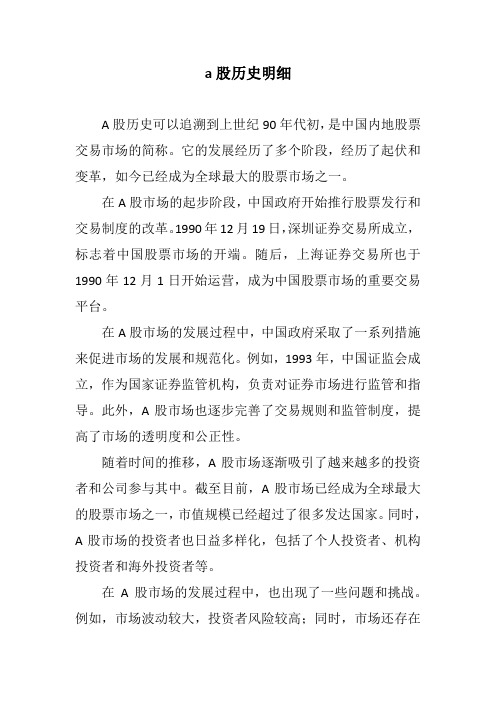 a 股历史明细

A 股历史可以追溯到上世纪 90 年代初，是中国内地股票交易市场的简称。它的发展经历了多个阶段，经历了起伏和变革，如今已经成为全球最大的股票市场之一。

在 A 股市场的起步阶段，中国政府开始推行股票发行和交易制度的改革。1990 年 12 月 19 日，深圳证券交易所成立，标志着中国股票市场的开端。随后，上海证券交易所也于 1990 年 12 月 1 日开始运营，成为中国股票市场的重要交易平台。

在 A 股市场的发展过程中，中国政府采取了一系列措施来促进市场的发展和规范化。例如，1993 年，中国证监会成立，作为国家证券监管机构，负责对证券市场进行监管和指导。此外，A 股市场也逐步完善了交易规则和监管制度，提高了市场的透明度和公正性。

随着时间的推移，A 股市场逐渐吸引了越来越多的投资者和公司参与其中。截至目前，A 股市场已经成为全球最大的股票市场之一，市值规模已经超过了很多发达国家。同时，A 股市场的投资者也日益多样化，包括了个人投资者、机构投资者和海外投资者等。

在 A 股市场的发展过程中，也出现了一些问题和挑战。例如，市场波动较大，投资者风险较高；同时，市场还存在